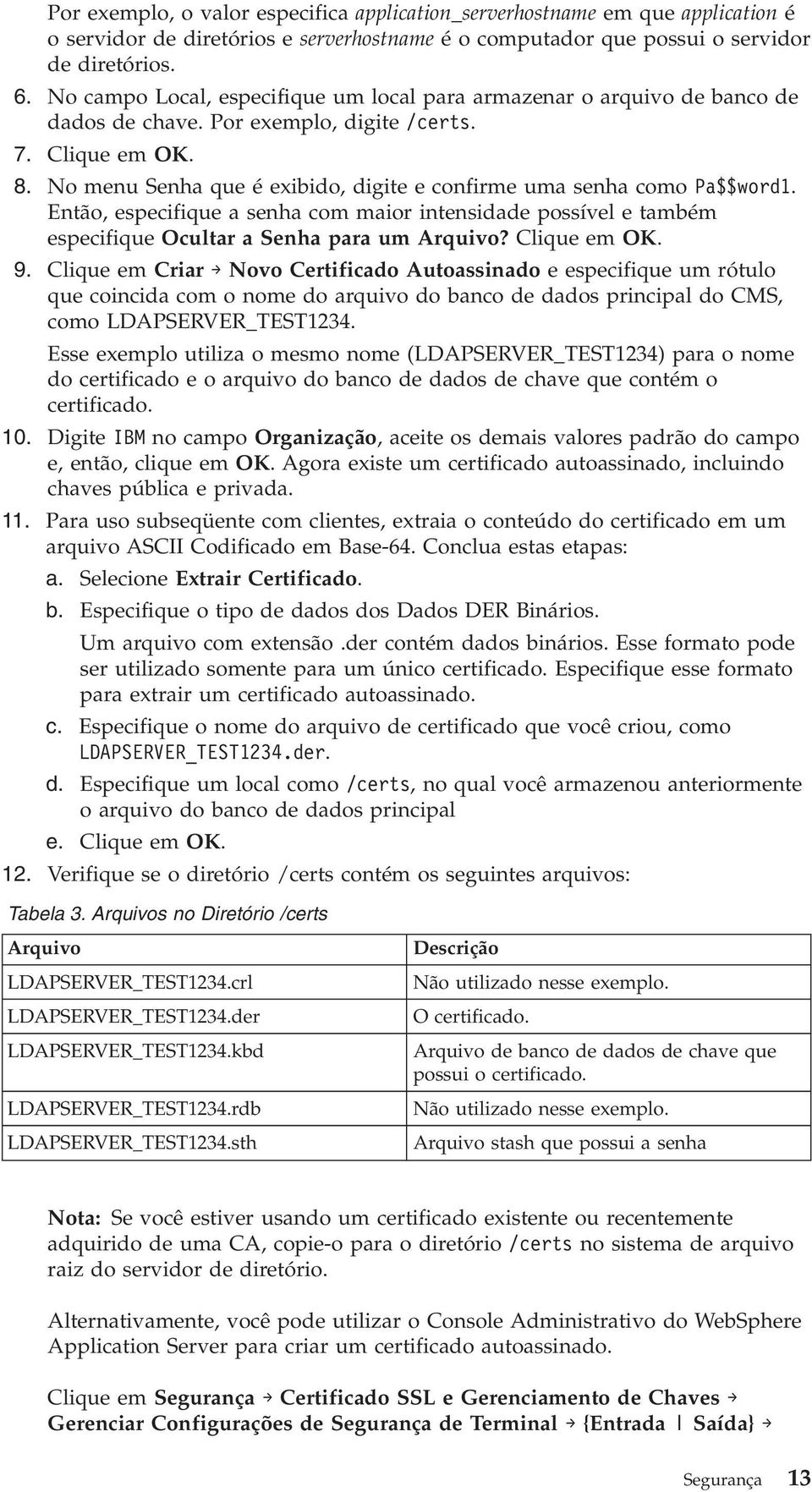 Por exemplo, o valor especifica application_serverhostname em que application é o servidor de diretórios e serverhostname é o computador que possui o servidor de diretórios.

6. No campo Local, especifique um local para armazenar o arquivo de banco de dados de chave. Por exemplo, digite /certs.

7. Clique em OK.

8. No menu Senha que é exibido, digite e confirme uma senha como Pa$$word1. Então, especifique a senha com maior intensidade possível e também especifique Ocultar a Senha para um Arquivo? Clique em OK.

9. Clique em Criar → Novo Certificado Autoassinado e especifique um rótulo que coincida com o nome do arquivo do banco de dados principal do CMS, como LDAPSERVER_TEST1234.

Esse exemplo utiliza o mesmo nome (LDAPSERVER_TEST1234) para o nome do certificado e o arquivo do banco de dados de chave que contém o certificado.

10. Digite IBM no campo Organização, aceite os demais valores padrão do campo e, então, clique em OK. Agora existe um certificado autoassinado, incluindo chaves pública e privada.

11. Para uso subseqüente com clientes, extraia o conteúdo do certificado em um arquivo ASCII Codificado em Base-64. Conclua estas etapas:

a. Selecione Extrair Certificado.

b. Especifique o tipo de dados dos Dados DER Binários.

Um arquivo com extensão .der contém dados binários. Esse formato pode ser utilizado somente para um único certificado. Especifique esse formato para extrair um certificado autoassinado.

c. Especifique o nome do arquivo de certificado que você criou, como LDAPSERVER_TEST1234.der.

d. Especifique um local como /certs, no qual você armazenou anteriormente o arquivo do banco de dados principal

e. Clique em OK.

12. Verifique se o diretório /certs contém os seguintes arquivos:

Tabela 3. Arquivos no Diretório /certs

| Arquivo | Descrição |
|---|---|
| LDAPSERVER_TEST1234.crl | Não utilizado nesse exemplo. |
| LDAPSERVER_TEST1234.der | O certificado. |
| LDAPSERVER_TEST1234.kbd | Arquivo de banco de dados de chave que possui o certificado. |
| LDAPSERVER_TEST1234.rdb | Não utilizado nesse exemplo. |
| LDAPSERVER_TEST1234.sth | Arquivo stash que possui a senha |

Nota: Se você estiver usando um certificado existente ou recentemente adquirido de uma CA, copie-o para o diretório /certs no sistema de arquivo raiz do servidor de diretório.

Alternativamente, você pode utilizar o Console Administrativo do WebSphere Application Server para criar um certificado autoassinado.

Clique em Segurança → Certificado SSL e Gerenciamento de Chaves → Gerenciar Configurações de Segurança de Terminal → {Entrada | Saída} →

Segurança 13